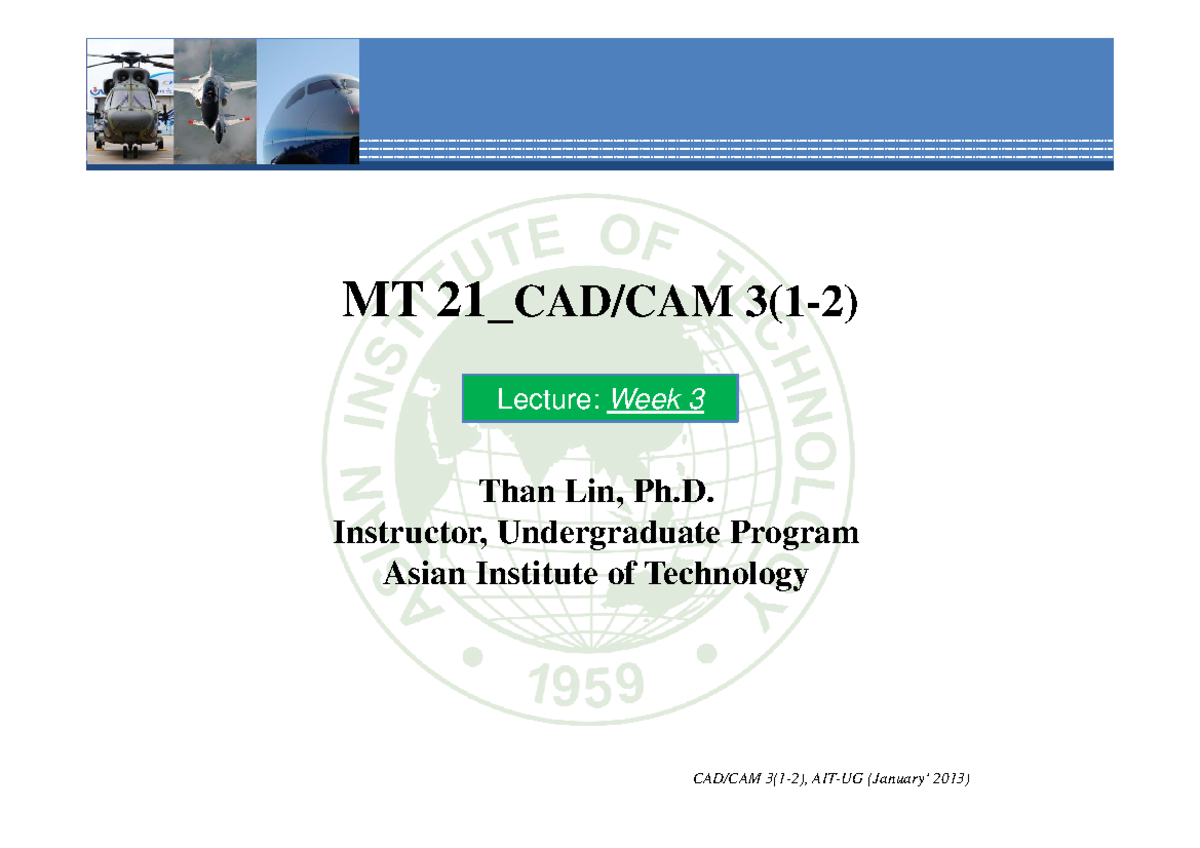 ASIAN INSTITUTE OF TECHNOLOGY

1959

MT 21_CAD/CAM 3(1-2)

Lecture: Week 3

Than Lin, Ph.D.
Instructor, Undergraduate Program
Asian Institute of Technology

CAD/CAM 3(1-2), AIT-UG (January' 2013)